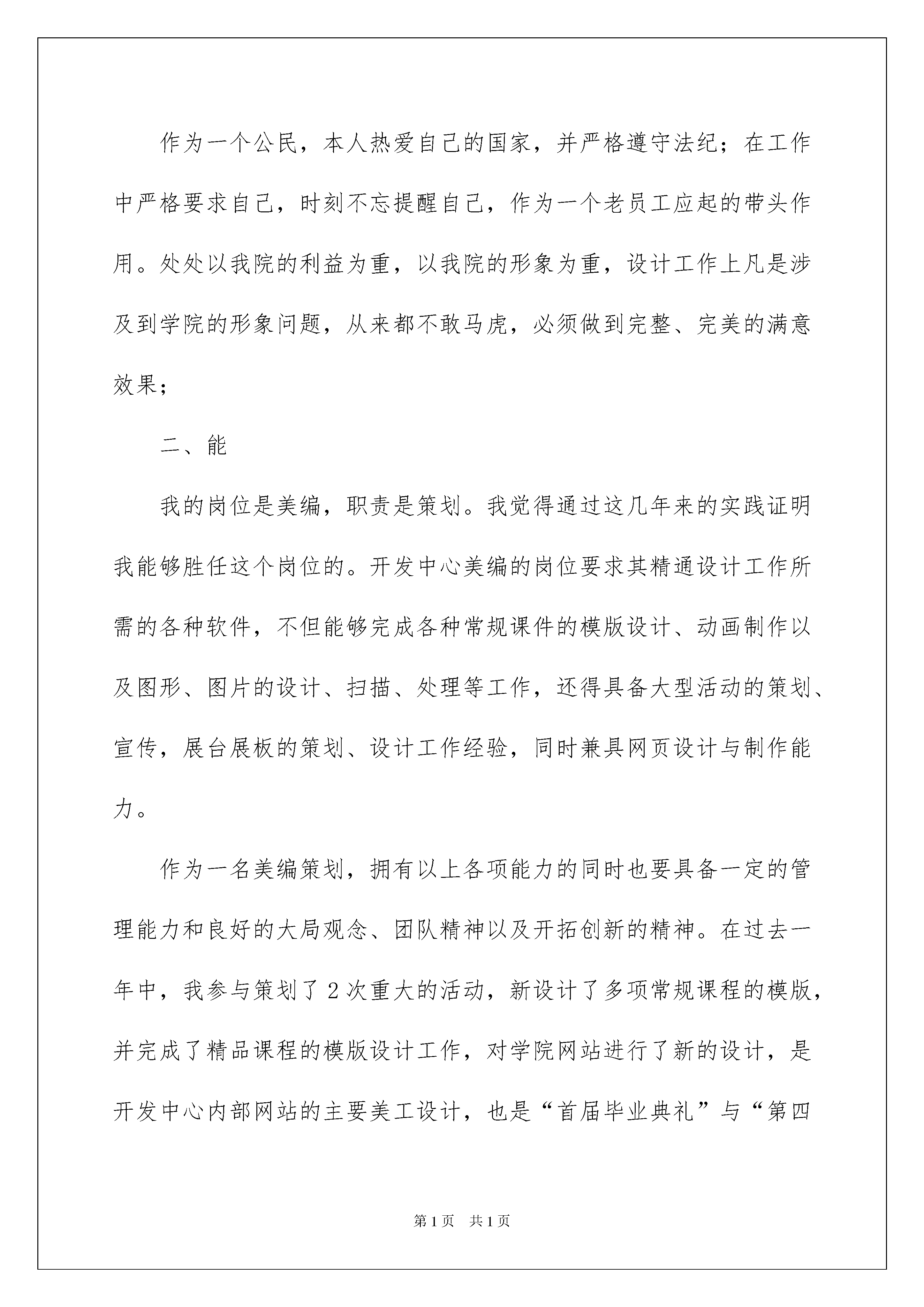 作为一个公民，本人热爱自己的国家，并严格遵守法纪；在工作中严格要求自己，时刻不忘提醒自己，作为一个老员工应起的带头作用。处处以我院的利益为重，以我院的形象为重，设计工作上凡是涉及到学院的形象问题，从来都不敢马虎，必须做到完整、完美的满意效果；

二、能

我的岗位是美编，职责是策划。我觉得通过这几年来的实践证明我能够胜任这个岗位的。开发中心美编的岗位要求其精通设计工作所需的各种软件，不但能够完成各种常规课件的模版设计、动画制作以及图形、图片的设计、扫描、处理等工作，还得具备大型活动的策划、宣传，展台展板的策划、设计工作经验，同时兼具网页设计与制作能力。

作为一名美编策划，拥有以上各项能力的同时也要具备一定的管理能力和良好的大局观念、团队精神以及开拓创新的精神。在过去一年中，我参与策划了2次重大的活动，新设计了多项常规课程的模版，并完成了精品课程的模版设计工作，对学院网站进行了新的设计，是开发中心内部网站的主要美工设计，也是“首届毕业典礼”与“第四

第1页 共1页